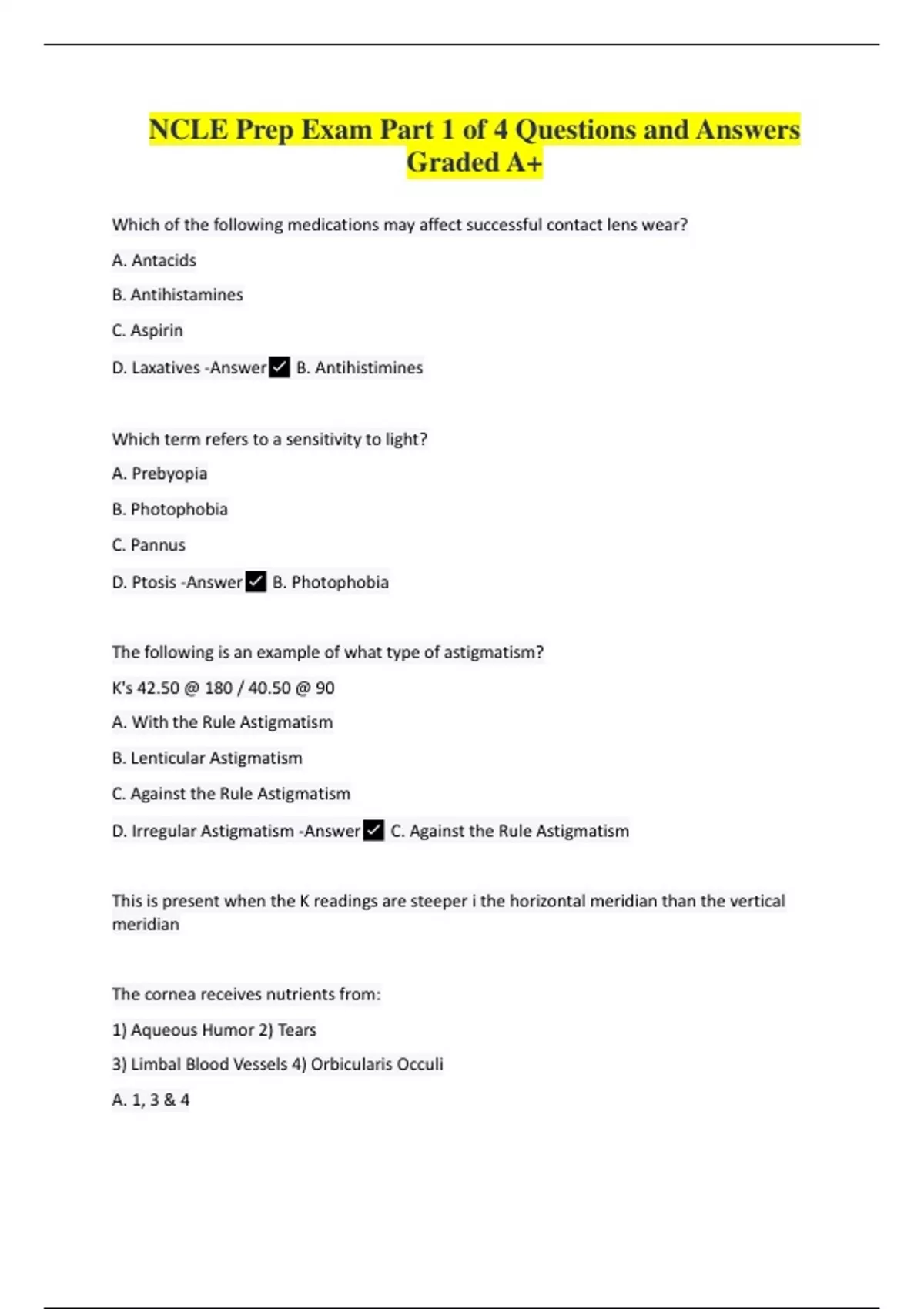 NCLE Prep Exam Part 1 of 4 Questions and Answers Graded A+

Which of the following medications may affect successful contact lens wear?

A. Antacids

B. Antihistamines

C. Aspirin

D. Laxatives -Answer✓ B. Antihistimines

Which term refers to a sensitivity to light?

A. Prebyopia

B. Photophobia

C. Pannus

D. Ptosis -Answer✓ B. Photophobia

The following is an example of what type of astigmatism?

K's 42.50 @ 180 / 40.50 @ 90

A. With the Rule Astigmatism

B. Lenticular Astigmatism

C. Against the Rule Astigmatism

D. Irregular Astigmatism -Answer✓ C. Against the Rule Astigmatism

This is present when the K readings are steeper i the horizontal meridian than the vertical meridian

The cornea receives nutrients from:

1) Aqueous Humor 2) Tears

3) Limbal Blood Vessels 4) Orbicularis Occuli

A. 1, 3 & 4